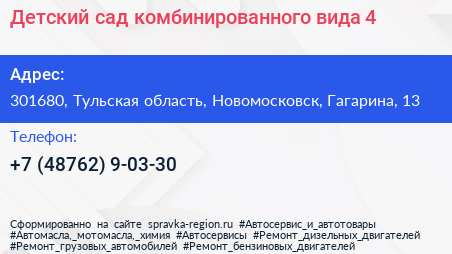 Детский сад комбинированного вида 4

Адрес:

301680, Тульская область, Новомосковск, Гагарина, 13

Телефон:

+7 (48762) 9-03-30

Сформированно на сайте spravka-region.ru #Автосервис_и_автотовары #Автомасла,_мотомасла,_химия #Автосервисы #Ремонт_дизельных_двигателей #Ремонт_грузовых_автомобилей #Ремонт_бензиновых_двигателей